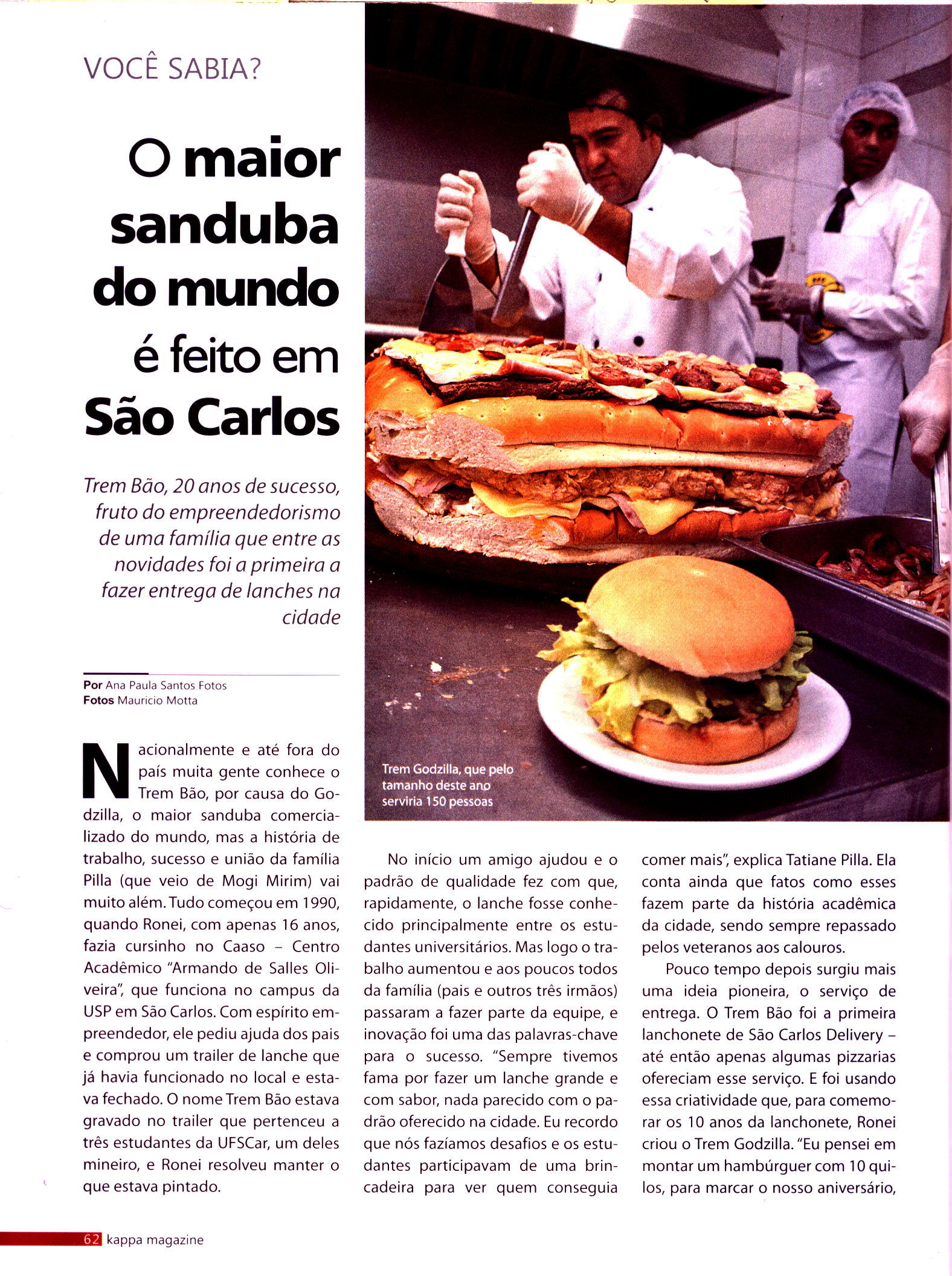 VOCÊ SABIA?

O maior sanduba do mundo é feito em São Carlos

Trem Bão, 20 anos de sucesso, fruto do empreendedorismo de uma família que entre as novidades foi a primeira a fazer entrega de lanches na cidade

Por Ana Paula Santos Fotos
Fotos Mauricio Motta

Trem Godzilla, que pelo tamanho deste ano serviria 150 pessoas

Nacionalmente e até fora do país muita gente conhece o Trem Bão, por causa do Godzilla, o maior sanduba comercializado do mundo, mas a história de trabalho, sucesso e união da família Pilla (que veio de Mogi Mirim) vai muito além. Tudo começou em 1990, quando Ronei, com apenas 16 anos, fazia cursinho no Caaso – Centro Acadêmico "Armando de Salles Oliveira", que funciona no campus da USP em São Carlos. Com espírito empreendedor, ele pediu ajuda dos pais e comprou um trailer de lanche que já havia funcionado no local e estava fechado. O nome Trem Bão estava gravado no trailer que pertenceu a três estudantes da UFSCar, um deles mineiro, e Ronei resolveu manter o que estava pintado.

No início um amigo ajudou e o padrão de qualidade fez com que, rapidamente, o lanche fosse conhecido principalmente entre os estudantes universitários. Mas logo o trabalho aumentou e aos poucos todos da família (pais e outros três irmãos) passaram a fazer parte da equipe, e inovação foi uma das palavras-chave para o sucesso. "Sempre tivemos fama por fazer um lanche grande e com sabor, nada parecido com o padrão oferecido na cidade. Eu recordo que nós fazíamos desafios e os estudantes participavam de uma brincadeira para ver quem conseguia comer mais", explica Tatiane Pilla. Ela conta ainda que fatos como esses fazem parte da história acadêmica da cidade, sendo sempre repassado pelos veteranos aos calouros.

Pouco tempo depois surgiu mais uma ideia pioneira, o serviço de entrega. O Trem Bão foi a primeira lanchonete de São Carlos Delivery – até então apenas algumas pizzarias ofereciam esse serviço. E foi usando essa criatividade que, para comemorar os 10 anos da lanchonete, Ronei criou o Trem Godzilla. "Eu pensei em montar um hambúrguer com 10 quilos, para marcar o nosso aniversário,

62 kappa magazine